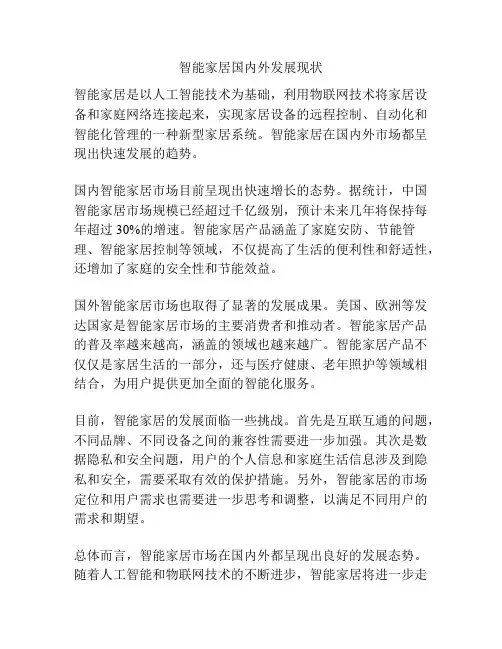 智能家居国内外发展现状

智能家居是以人工智能技术为基础，利用物联网技术将家居设备和家庭网络连接起来，实现家居设备的远程控制、自动化和智能化管理的一种新型家居系统。智能家居在国内外市场都呈现出快速发展的趋势。

国内智能家居市场目前呈现出快速增长的态势。据统计，中国智能家居市场规模已经超过千亿级别，预计未来几年将保持每年超过 30%的增速。智能家居产品涵盖了家庭安防、节能管理、智能家居控制等领域，不仅提高了生活的便利性和舒适性，还增加了家庭的安全性和节能效益。

国外智能家居市场也取得了显著的发展成果。美国、欧洲等发达国家是智能家居市场的主要消费者和推动者。智能家居产品的普及率越来越高，涵盖的领域也越来越广。智能家居产品不仅仅是家居生活的一部分，还与医疗健康、老年照护等领域相结合，为用户提供更加全面的智能化服务。

目前，智能家居的发展面临一些挑战。首先是互联互通的问题，不同品牌、不同设备之间的兼容性需要进一步加强。其次是数据隐私和安全问题，用户的个人信息和家庭生活信息涉及到隐私和安全，需要采取有效的保护措施。另外，智能家居的市场定位和用户需求也需要进一步思考和调整，以满足不同用户的需求和期望。

总体而言，智能家居市场在国内外都呈现出良好的发展态势。随着人工智能和物联网技术的不断进步，智能家居将进一步走